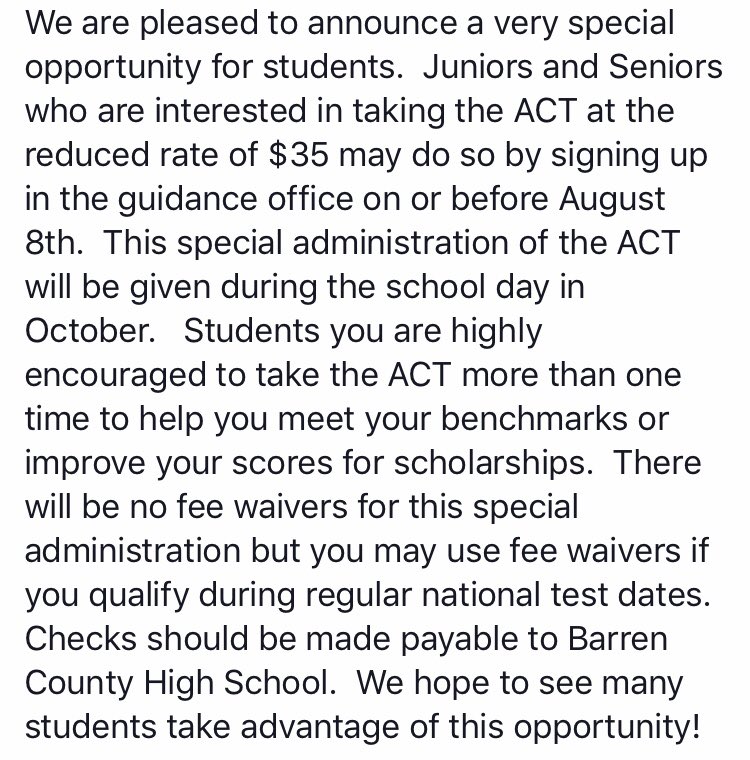 We are pleased to announce a very special opportunity for students.  Juniors and Seniors who are interested in taking the ACT at the reduced rate of \$35 may do so by signing up in the guidance office on or before August 8th.  This special administration of the ACT will be given during the school day in October.   Students you are highly encouraged to take the ACT more than one time to help you meet your benchmarks or improve your scores for scholarships.  There will be no fee waivers for this special administration but you may use fee waivers if you qualify during regular national test dates. Checks should be made payable to Barren County High School.  We hope to see many students take advantage of this opportunity!